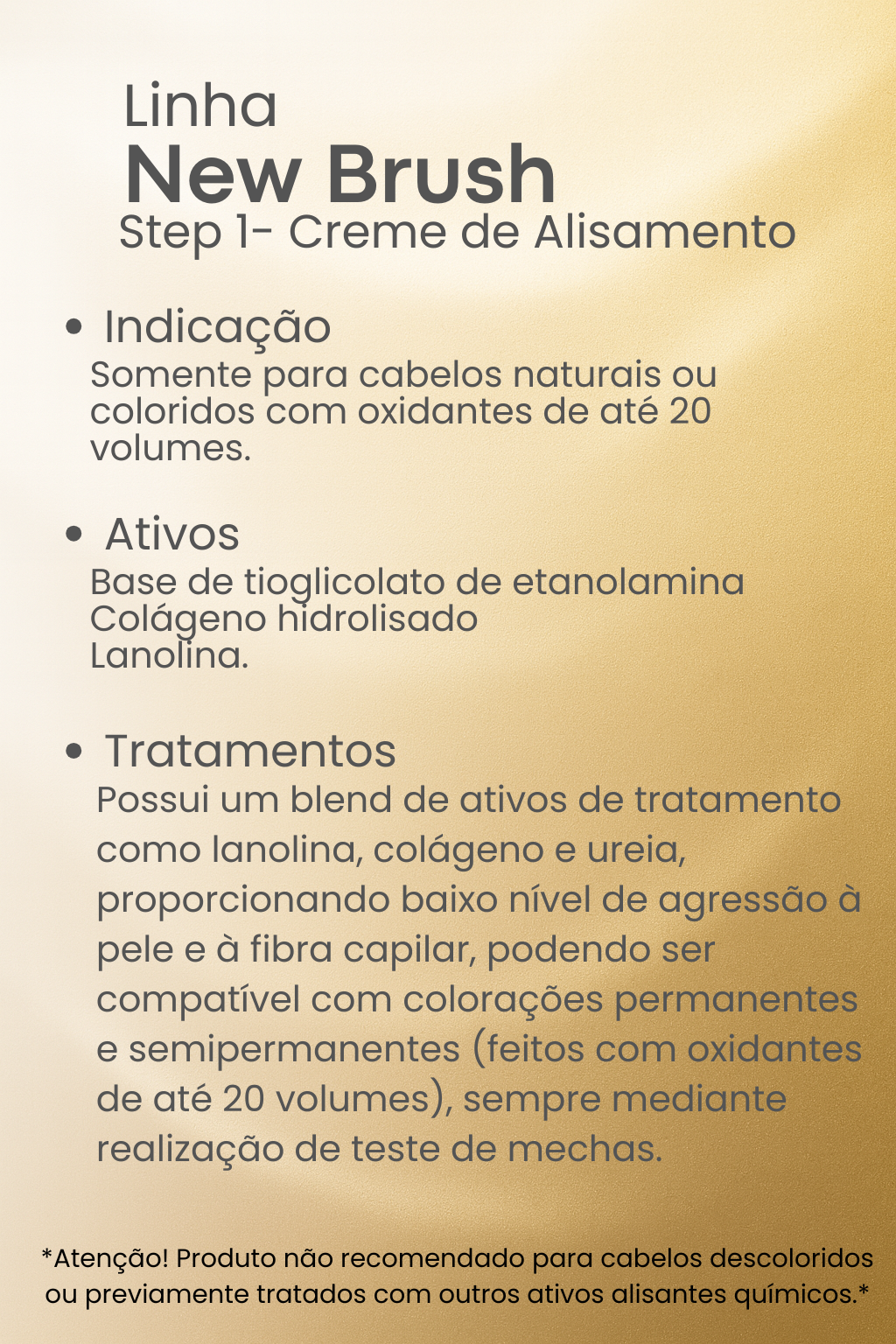 Linha
New Brush
Step 1- Creme de Alisamento

• Indicação
Somente para cabelos naturais ou coloridos com oxidantes de até 20 volumes.

• Ativos
Base de tioglicolato de etanolamina
Colágeno hidrolisado
Lanolina.

• Tratamentos
Possui um blend de ativos de tratamento como lanolina, colágeno e ureia, proporcionando baixo nível de agressão à pele e à fibra capilar, podendo ser compatível com colorações permanentes e semipermanentes (feitos com oxidantes de até 20 volumes), sempre mediante realização de teste de mechas.

*Atenção! Produto não recomendado para cabelos descoloridos ou previamente tratados com outros ativos alisantes químicos.*